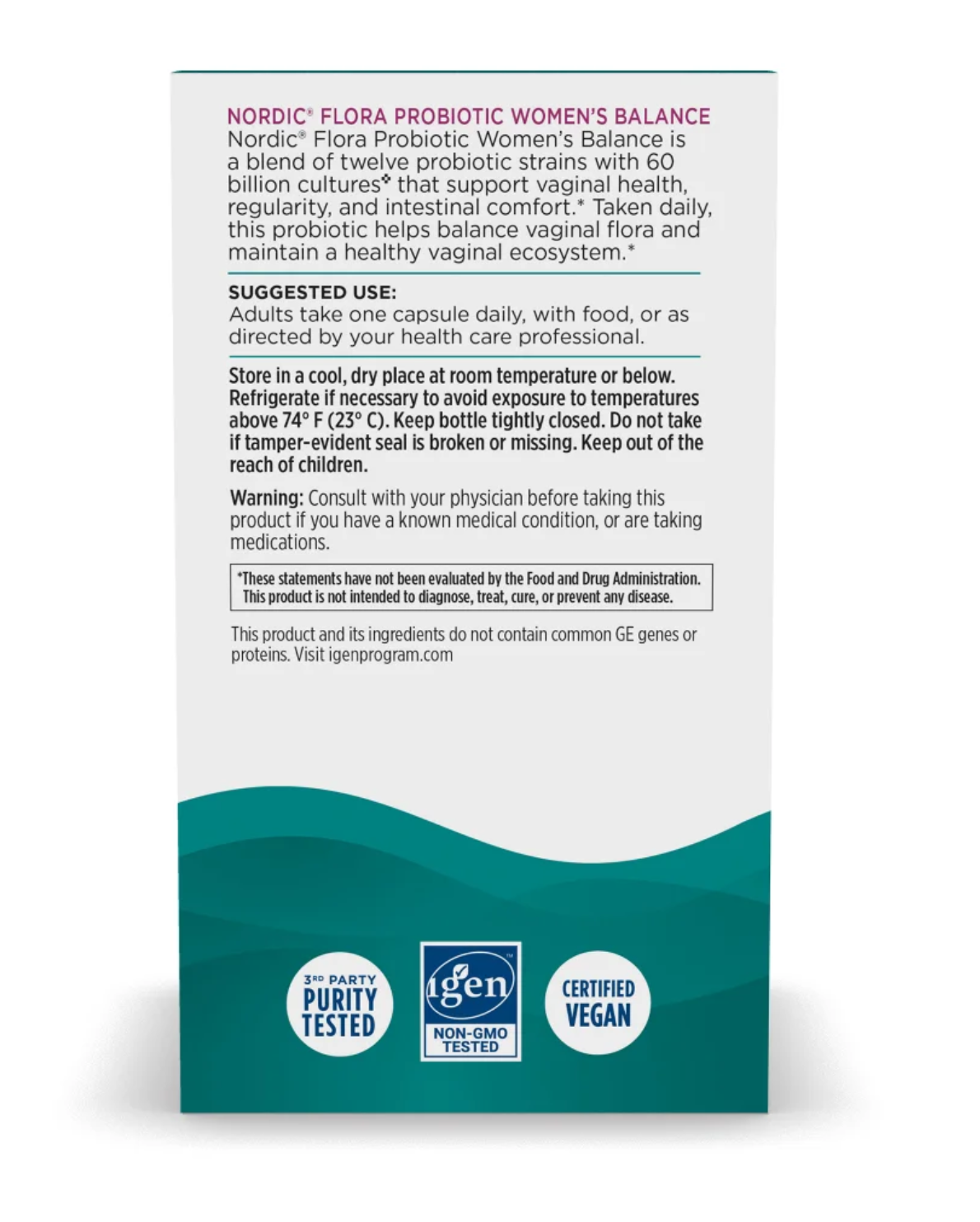 NORDIC® FLORA PROBIOTIC WOMEN'S BALANCE
Nordic® Flora Probiotic Women's Balance is a blend of twelve probiotic strains with 60 billion cultures❖ that support vaginal health, regularity, and intestinal comfort.* Taken daily, this probiotic helps balance vaginal flora and maintain a healthy vaginal ecosystem.*

SUGGESTED USE:
Adults take one capsule daily, with food, or as directed by your health care professional.

Store in a cool, dry place at room temperature or below. Refrigerate if necessary to avoid exposure to temperatures above 74° F (23° C). Keep bottle tightly closed. Do not take if tamper-evident seal is broken or missing. Keep out of the reach of children.

Warning: Consult with your physician before taking this product if you have a known medical condition, or are taking medications.

*These statements have not been evaluated by the Food and Drug Administration. This product is not intended to diagnose, treat, cure, or prevent any disease.

This product and its ingredients do not contain common GE genes or proteins. Visit igenprogram.com

3RD PARTY PURITY TESTED

igen™ NON-GMO TESTED

CERTIFIED VEGAN